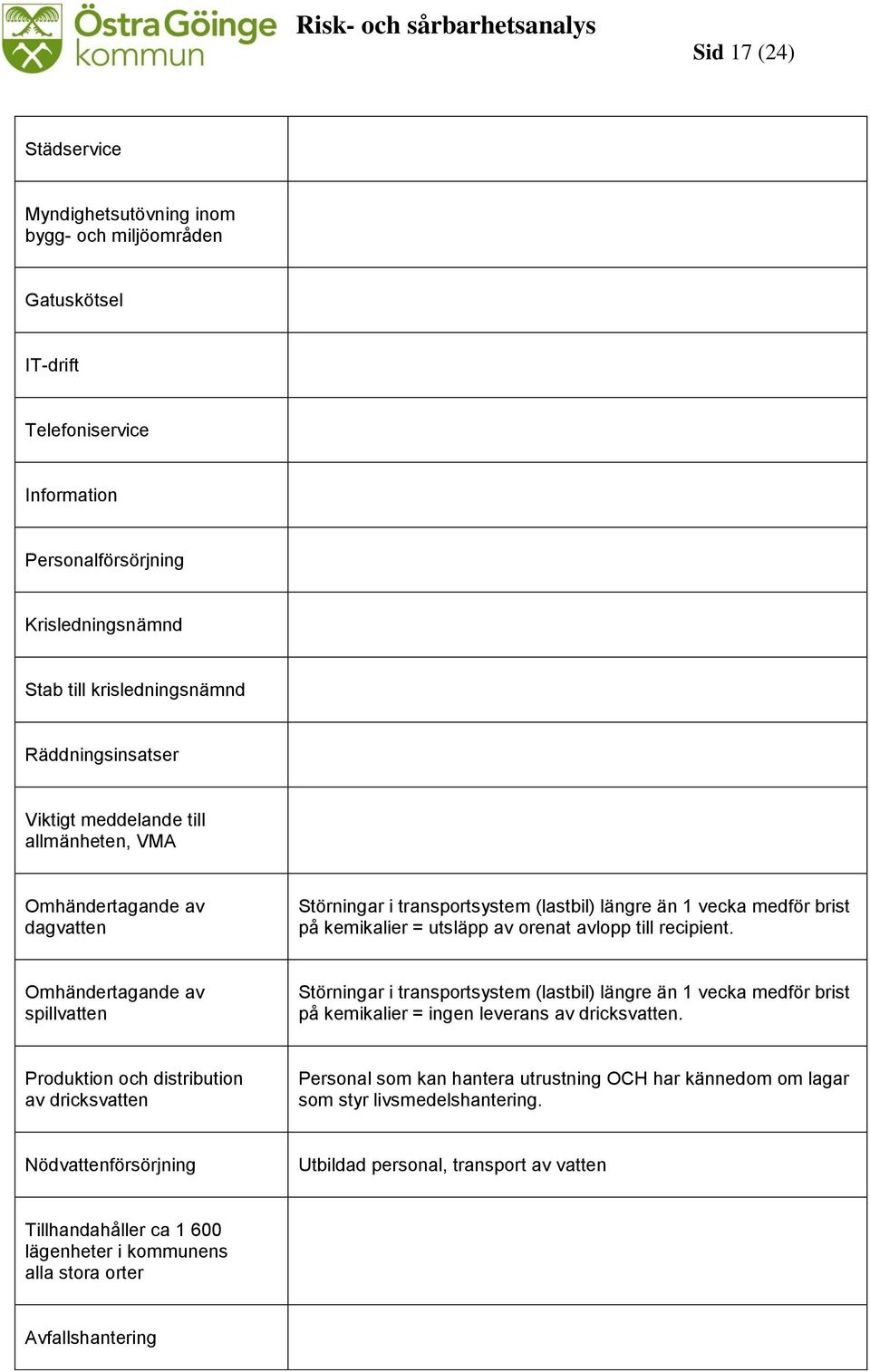 Östra Göinge kommun

Risk- och sårbarhetsanalys

Sid 17 (24)

| | |
|---|---|
| Städservice | |
| Myndighetsutövning inom bygg- och miljöområden | |
| Gatuskötsel | |
| IT-drift | |
| Telefoniservice | |
| Information | |
| Personalförsörjning | |
| Krisledningsnämnd | |
| Stab till krisledningsnämnd | |
| Räddningsinsatser | |
| Viktigt meddelande till allmänheten, VMA | |
| Omhändertagande av dagvatten | Störningar i transportsystem (lastbil) längre än 1 vecka medför brist på kemikalier = utsläpp av orenat avlopp till recipient. |
| Omhändertagande av spillvatten | Störningar i transportsystem (lastbil) längre än 1 vecka medför brist på kemikalier = ingen leverans av dricksvatten. |
| Produktion och distribution av dricksvatten | Personal som kan hantera utrustning OCH har kännedom om lagar som styr livsmedelshantering. |
| Nödvattenförsörjning | Utbildad personal, transport av vatten |
| Tillhandahåller ca 1 600 lägenheter i kommunens alla stora orter | |
| Avfallshantering | |